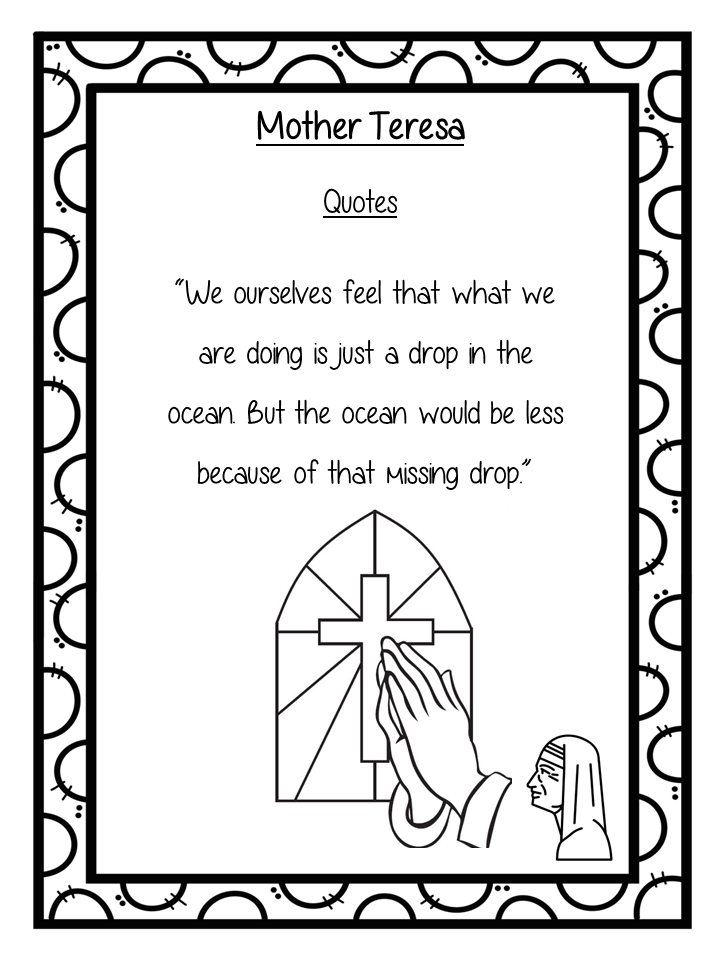 Mother Teresa

Quotes

"We ourselves feel that what we are doing is just a drop in the ocean. But the ocean would be less because of that missing drop."